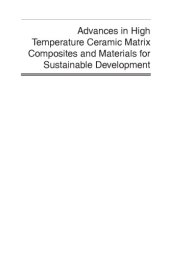 Advances in High Temperature Ceramic Matrix Composites and Materials for Sustainable Development